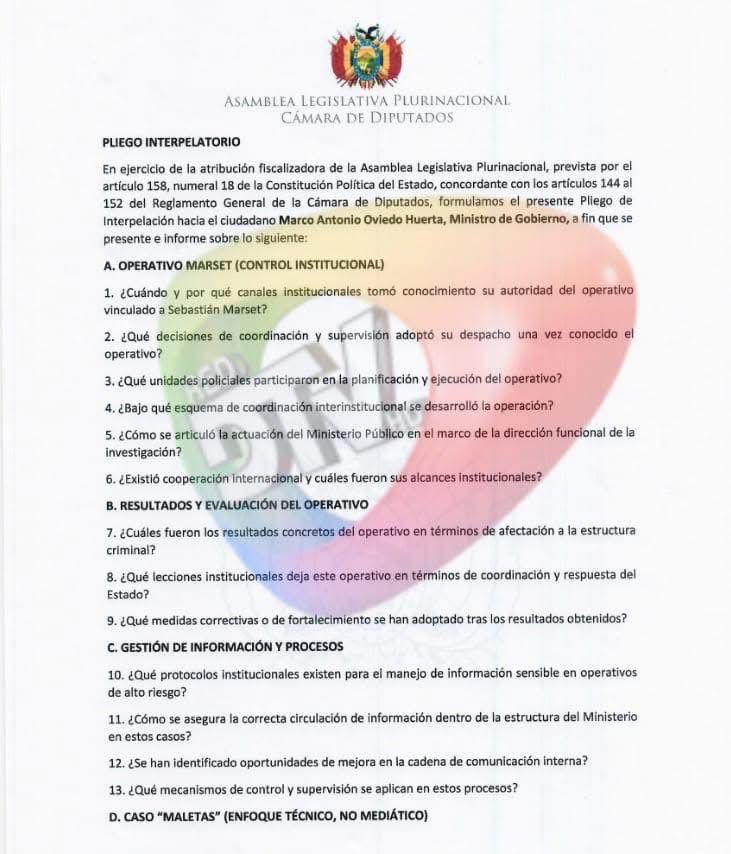 ASAMBLEA LEGISLATIVA PLURINACIONAL
CÁMARA DE DIPUTADOS

PLIEGO INTERPELATORIO

En ejercicio de la atribución fiscalizadora de la Asamblea Legislativa Plurinacional, prevista por el artículo 158, numeral 18 de la Constitución Política del Estado, concordante con los artículos 144 al 152 del Reglamento General de la Cámara de Diputados, formulamos el presente Pliego de Interpelación hacia el ciudadano Marco Antonio Oviedo Huerta, Ministro de Gobierno, a fin que se presente e informe sobre lo siguiente:

A. OPERATIVO MARSET (CONTROL INSTITUCIONAL)

1. ¿Cuándo y por qué canales institucionales tomó conocimiento su autoridad del operativo vinculado a Sebastián Marset?

2. ¿Qué decisiones de coordinación y supervisión adoptó su despacho una vez conocido el operativo?

3. ¿Qué unidades policiales participaron en la planificación y ejecución del operativo?

4. ¿Bajo qué esquema de coordinación interinstitucional se desarrolló la operación?

5. ¿Cómo se articuló la actuación del Ministerio Público en el marco de la dirección funcional de la investigación?

6. ¿Existió cooperación internacional y cuáles fueron sus alcances institucionales?

B. RESULTADOS Y EVALUACIÓN DEL OPERATIVO

7. ¿Cuáles fueron los resultados concretos del operativo en términos de afectación a la estructura criminal?

8. ¿Qué lecciones institucionales deja este operativo en términos de coordinación y respuesta del Estado?

9. ¿Qué medidas correctivas o de fortalecimiento se han adoptado tras los resultados obtenidos?

C. GESTIÓN DE INFORMACIÓN Y PROCESOS

10. ¿Qué protocolos institucionales existen para el manejo de información sensible en operativos de alto riesgo?

11. ¿Cómo se asegura la correcta circulación de información dentro de la estructura del Ministerio en estos casos?

12. ¿Se han identificado oportunidades de mejora en la cadena de comunicación interna?

13. ¿Qué mecanismos de control y supervisión se aplican en estos procesos?

D. CASO "MALETAS" (ENFOQUE TÉCNICO, NO MEDIÁTICO)